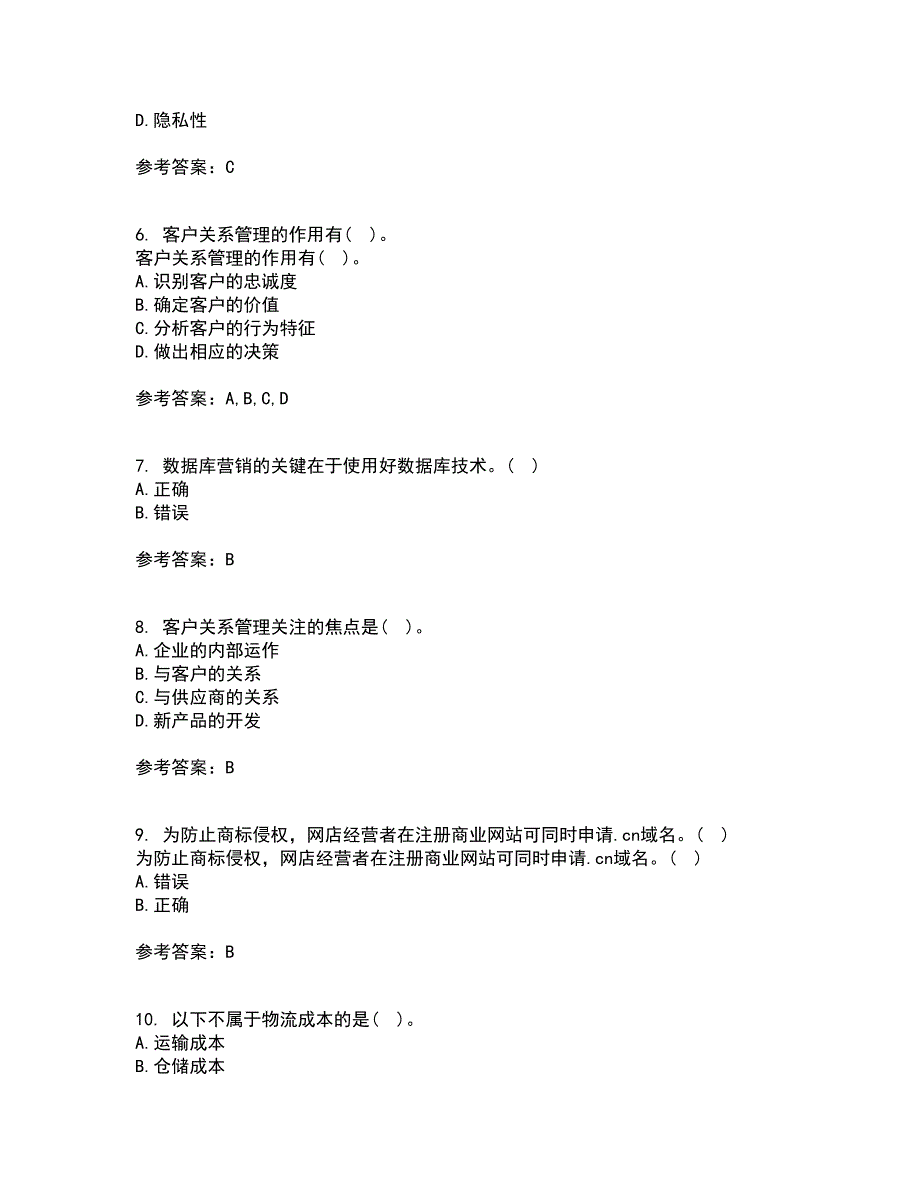 D.隐私性

参考答案：C

6. 客户关系管理的作用有（ ）。
客户关系管理的作用有（ ）。
A.识别客户的忠诚度
B.确定客户的价值
C.分析客户的行为特征
D.做出相应的决策

参考答案：A,B,C,D

7. 数据库营销的关键在于使用好数据库技术。（ ）
A.正确
B.错误

参考答案：B

8. 客户关系管理关注的焦点是（ ）。
A.企业的内部运作
B.与客户的关系
C.与供应商的关系
D.新产品的开发

参考答案：B

9. 为防止商标侵权，网店经营者在注册商业网站可同时申请.cn域名。（ ）
为防止商标侵权，网店经营者在注册商业网站可同时申请.cn域名。（ ）
A.错误
B.正确

参考答案：B

10. 以下不属于物流成本的是（ ）。
A.运输成本
B.仓储成本